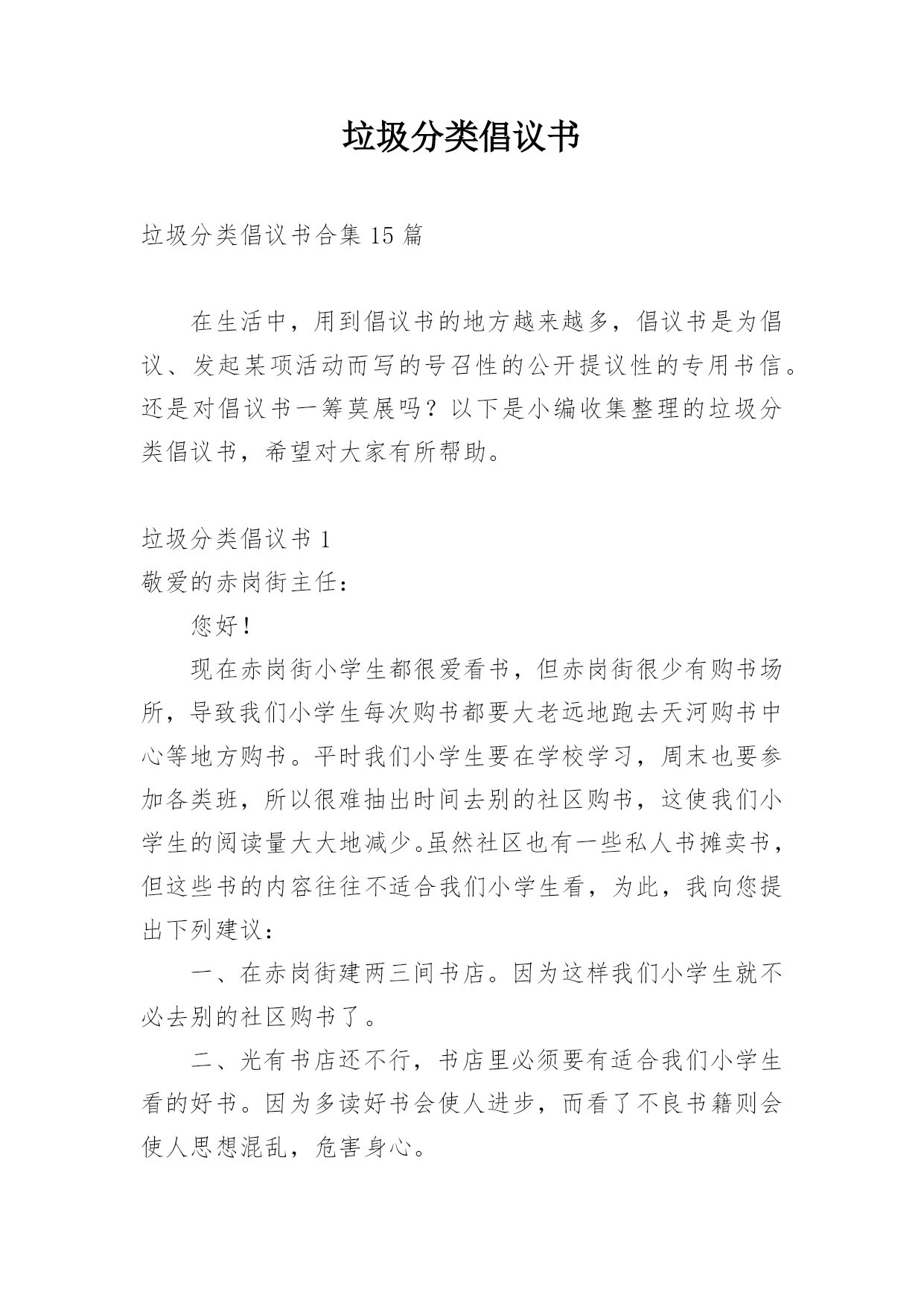 垃圾分类倡议书

垃圾分类倡议书合集 15 篇

在生活中，用到倡议书的地方越来越多，倡议书是为倡议、发起某项活动而写的号召性的公开提议性的专用书信。还是对倡议书一筹莫展吗？以下是小编收集整理的垃圾分类倡议书，希望对大家有所帮助。

垃圾分类倡议书 1
敬爱的赤岗街主任：

您好！

现在赤岗街小学生都很爱看书，但赤岗街很少有购书场所，导致我们小学生每次购书都要大老远地跑去天河购书中心等地方购书。平时我们小学生要在学校学习，周末也要参加各类班，所以很难抽出时间去别的社区购书，这使我们小学生的阅读量大大地减少。虽然社区也有一些私人书摊卖书，但这些书的内容往往不适合我们小学生看，为此，我向您提出下列建议：

一、在赤岗街建两三间书店。因为这样我们小学生就不必去别的社区购书了。

二、光有书店还不行，书店里必须要有适合我们小学生看的好书。因为多读好书会使人进步，而看了不良书籍则会使人思想混乱，危害身心。